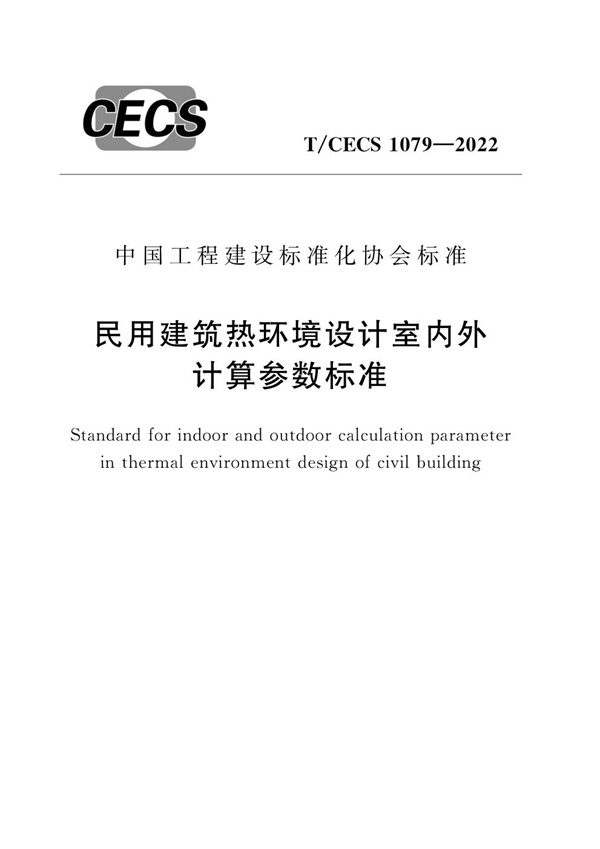 CECS

T/CECS 1079—2022

中国工程建设标准化协会标准

民用建筑热环境设计室内外计算参数标准

Standard for indoor and outdoor calculation parameter in thermal environment design of civil building